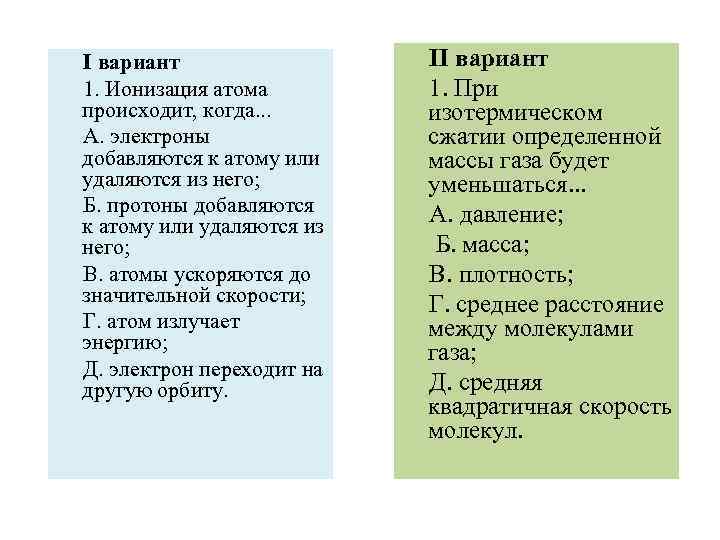 I вариант

1. Ионизация атома происходит, когда...

А. электроны добавляются к атому или удаляются из него;

Б. протоны добавляются к атому или удаляются из него;

В. атомы ускоряются до значительной скорости;

Г. атом излучает энергию;

Д. электрон переходит на другую орбиту.

II вариант

1. При изотермическом сжатии определенной массы газа будет уменьшаться...

А. давление;

Б. масса;

В. плотность;

Г. среднее расстояние между молекулами газа;

Д. средняя квадратичная скорость молекул.